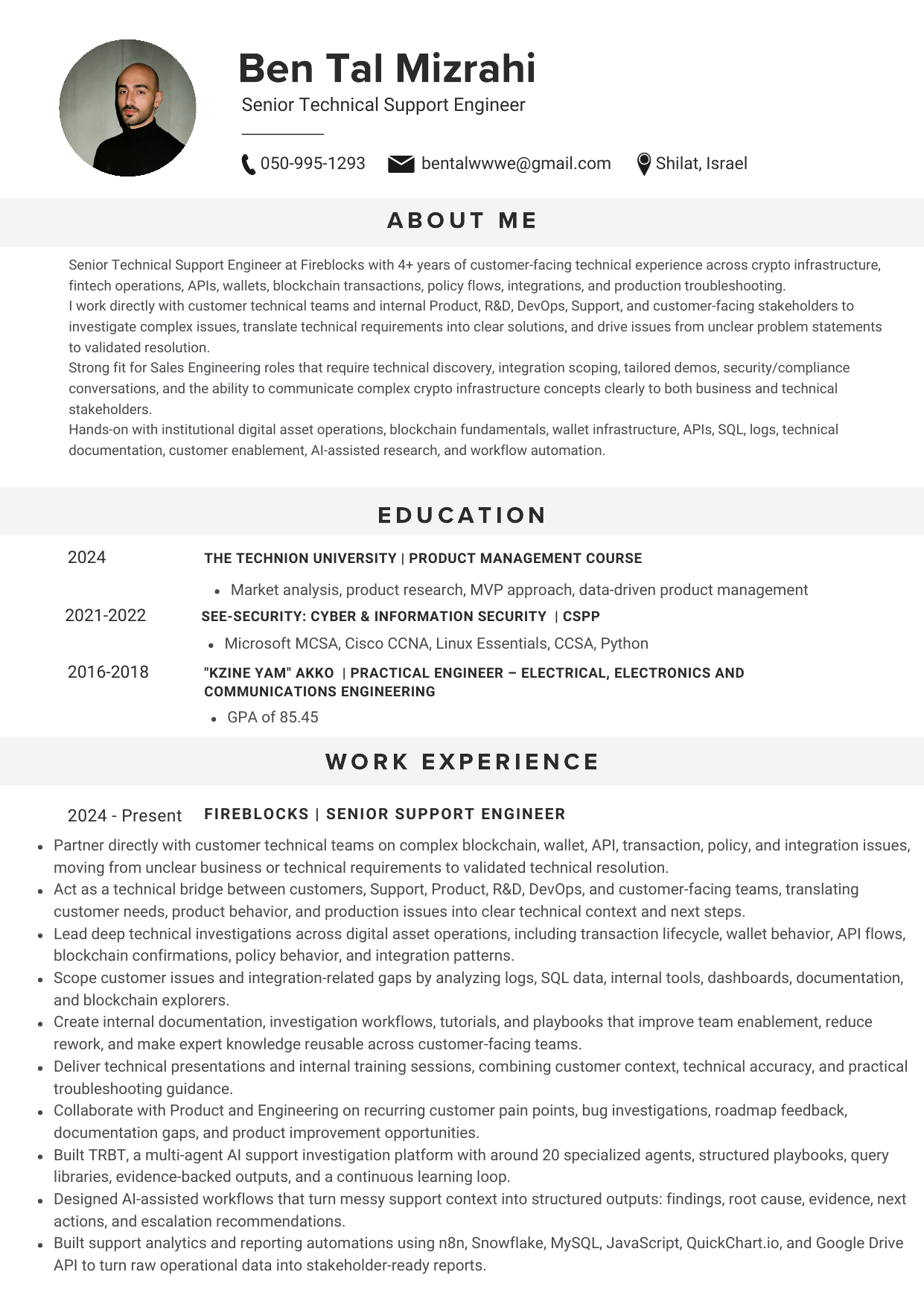 Ben Tal Mizrahi
Senior Technical Support Engineer

050-995-1293 bentalwwwe@gmail.com Shilat, Israel

ABOUT ME

Senior Technical Support Engineer at Fireblocks with 4+ years of customer-facing technical experience across crypto infrastructure, fintech operations, APIs, wallets, blockchain transactions, policy flows, integrations, and production troubleshooting.
I work directly with customer technical teams and internal Product, R&D, DevOps, Support, and customer-facing stakeholders to investigate complex issues, translate technical requirements into clear solutions, and drive issues from unclear problem statements to validated resolution.
Strong fit for Sales Engineering roles that require technical discovery, integration scoping, tailored demos, security/compliance conversations, and the ability to communicate complex crypto infrastructure concepts clearly to both business and technical stakeholders.
Hands-on with institutional digital asset operations, blockchain fundamentals, wallet infrastructure, APIs, SQL, logs, technical documentation, customer enablement, AI-assisted research, and workflow automation.

EDUCATION

2024
THE TECHNION UNIVERSITY | PRODUCT MANAGEMENT COURSE
• Market analysis, product research, MVP approach, data-driven product management

2021-2022
SEE-SECURITY: CYBER & INFORMATION SECURITY | CSPP
• Microsoft MCSA, Cisco CCNA, Linux Essentials, CCSA, Python

2016-2018
"KZINE YAM" AKKO | PRACTICAL ENGINEER – ELECTRICAL, ELECTRONICS AND COMMUNICATIONS ENGINEERING
• GPA of 85.45

WORK EXPERIENCE

2024 - Present
FIREBLOCKS | SENIOR SUPPORT ENGINEER
• Partner directly with customer technical teams on complex blockchain, wallet, API, transaction, policy, and integration issues, moving from unclear business or technical requirements to validated technical resolution.
• Act as a technical bridge between customers, Support, Product, R&D, DevOps, and customer-facing teams, translating customer needs, product behavior, and production issues into clear technical context and next steps.
• Lead deep technical investigations across digital asset operations, including transaction lifecycle, wallet behavior, API flows, blockchain confirmations, policy behavior, and integration patterns.
• Scope customer issues and integration-related gaps by analyzing logs, SQL data, internal tools, dashboards, documentation, and blockchain explorers.
• Create internal documentation, investigation workflows, tutorials, and playbooks that improve team enablement, reduce rework, and make expert knowledge reusable across customer-facing teams.
• Deliver technical presentations and internal training sessions, combining customer context, technical accuracy, and practical troubleshooting guidance.
• Collaborate with Product and Engineering on recurring customer pain points, bug investigations, roadmap feedback, documentation gaps, and product improvement opportunities.
• Built TRBT, a multi-agent AI support investigation platform with around 20 specialized agents, structured playbooks, query libraries, evidence-backed outputs, and a continuous learning loop.
• Designed AI-assisted workflows that turn messy support context into structured outputs: findings, root cause, evidence, next actions, and escalation recommendations.
• Built support analytics and reporting automations using n8n, Snowflake, MySQL, JavaScript, QuickChart.io, and Google Drive API to turn raw operational data into stakeholder-ready reports.